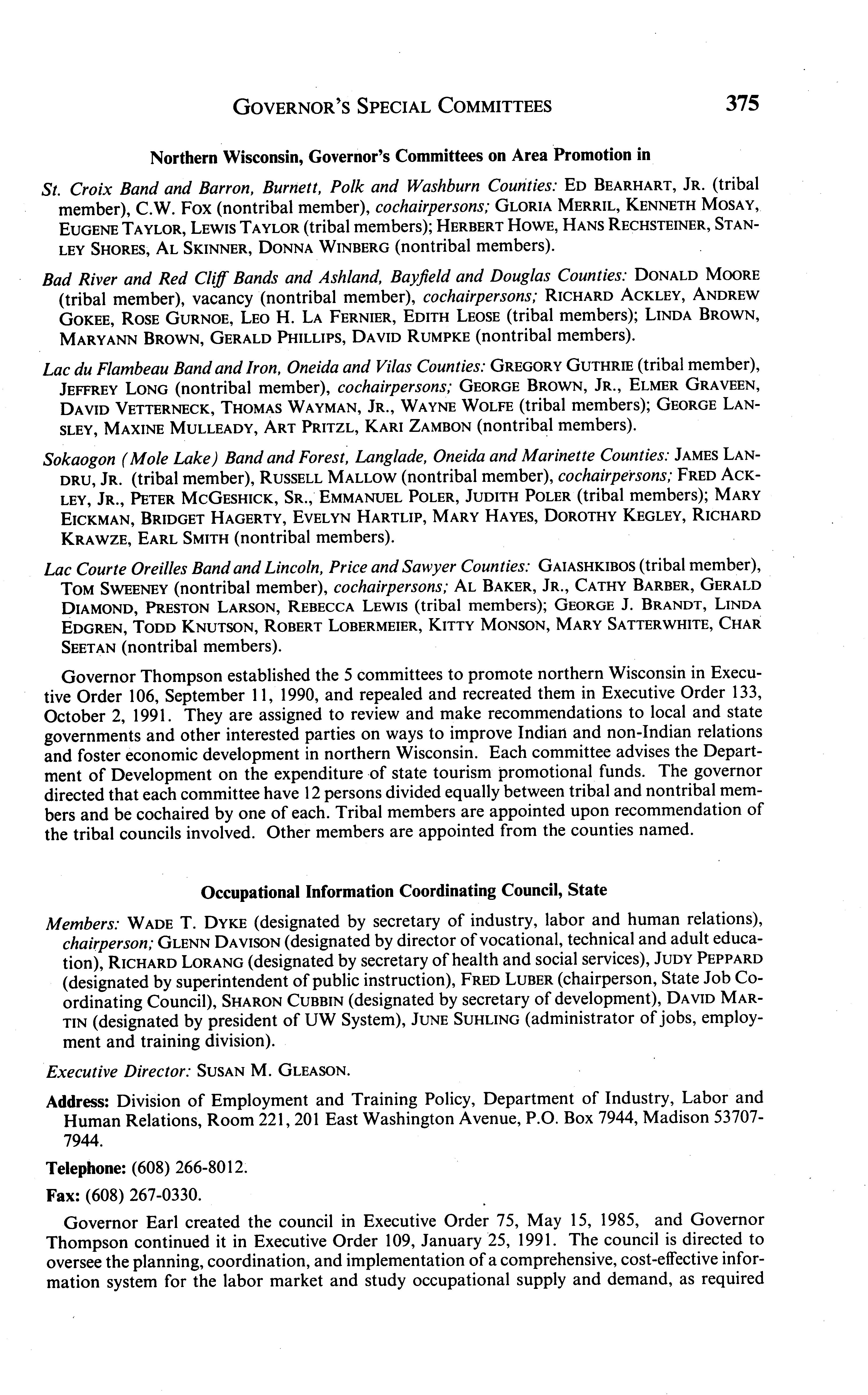 GOVERNOR'S SPECIAL COMMITTEES 375

Northern Wisconsin, Governor's Committees on Area Promotion in

St. Croix Band and Barron, Burnett, Polk and Washburn Counties: ED BEARHART, JR. (tribal member), C.W. FOX (nontribal member), cochairpersons; GLORIA MERRIL, KENNETH MOSAY, EUGENE TAYLOR, LEWIS TAYLOR (tribal members); HERBERT HOWE, HANS RECHSTEINER, STANLEY SHORES, AL SKINNER, DONNA WINBERG (nontribal members).

Bad River and Red Cliff Bands and Ashland, Bayfield and Douglas Counties: DONALD MOORE (tribal member), vacancy (nontribal member), cochairpersons; RICHARD ACKLEY, ANDREW GOKEE, ROSE GURNOE, LEO H. LA FERNIER, EDITH LEOSE (tribal members); LINDA BROWN, MARYANN BROWN, GERALD PHILLIPS, DAVID RUMPKE (nontribal members).

Lac du Flambeau Band and Iron, Oneida and Vilas Counties: GREGORY GUTHRIE (tribal member), JEFFREY LONG (nontribal member), cochairpersons; GEORGE BROWN, JR., ELMER GRAVEEN, DAVID VETTERNECK, THOMAS WAYMAN, JR., WAYNE WOLFE (tribal members); GEORGE LANSLEY, MAXINE MULLEADY, ART PRITZL, KARI ZAMBON (nontribal members).

Sokaogon (Mole Lake) Band and Forest, Langlade, Oneida and Marinette Counties: JAMES LANDRU, JR. (tribal member), RUSSELL MALLOW (nontribal member), cochairpersons; FRED ACKLEY, JR., PETER MCGESHICK, SR., EMMANUEL POLER, JUDITH POLER (tribal members); MARY EICKMAN, BRIDGET HAGERTY, EVELYN HARTLIP, MARY HAYES, DOROTHY KEGLEY, RICHARD KRAWZE, EARL SMITH (nontribal members).

Lac Courte Oreilles Band and Lincoln, Price and Sawyer Counties: GAIASHKIBOS (tribal member), TOM SWEENEY (nontribal member), cochairpersons; AL BAKER, JR., CATHY BARBER, GERALD DIAMOND, PRESTON LARSON, REBECCA LEWIS (tribal members); GEORGE J. BRANDT, LINDA EDGREN, TODD KNUTSON, ROBERT LOBERMEIER, KITTY MONSON, MARY SATTERWHITE, CHAR SEETAN (nontribal members).

Governor Thompson established the 5 committees to promote northern Wisconsin in Executive Order 106, September 11, 1990, and repealed and recreated them in Executive Order 133, October 2, 1991. They are assigned to review and make recommendations to local and state governments and other interested parties on ways to improve Indian and non-Indian relations and foster economic development in northern Wisconsin. Each committee advises the Department of Development on the expenditure of state tourism promotional funds. The governor directed that each committee have 12 persons divided equally between tribal and nontribal members and be cochaired by one of each. Tribal members are appointed upon recommendation of the tribal councils involved. Other members are appointed from the counties named.

Occupational Information Coordinating Council, State

Members: WADE T. DYKE (designated by secretary of industry, labor and human relations), chairperson; GLENN DAVISON (designated by director of vocational, technical and adult education), RICHARD LORANG (designated by secretary of health and social services), JUDY PEPPARD (designated by superintendent of public instruction), FRED LUBER (chairperson, State Job Coordinating Council), SHARON CUBBIN (designated by secretary of development), DAVID MARTIN (designated by president of UW System), JUNE SUHLING (administrator of jobs, employment and training division).

Executive Director: SUSAN M. GLEASON.

Address: Division of Employment and Training Policy, Department of Industry, Labor and Human Relations, Room 221, 201 East Washington Avenue, P.O. Box 7944, Madison 53707-7944.

Telephone: (608) 266-8012.

Fax: (608) 267-0330.

Governor Earl created the council in Executive Order 75, May 15, 1985, and Governor Thompson continued it in Executive Order 109, January 25, 1991. The council is directed to oversee the planning, coordination, and implementation of a comprehensive, cost-effective information system for the labor market and study occupational supply and demand, as required